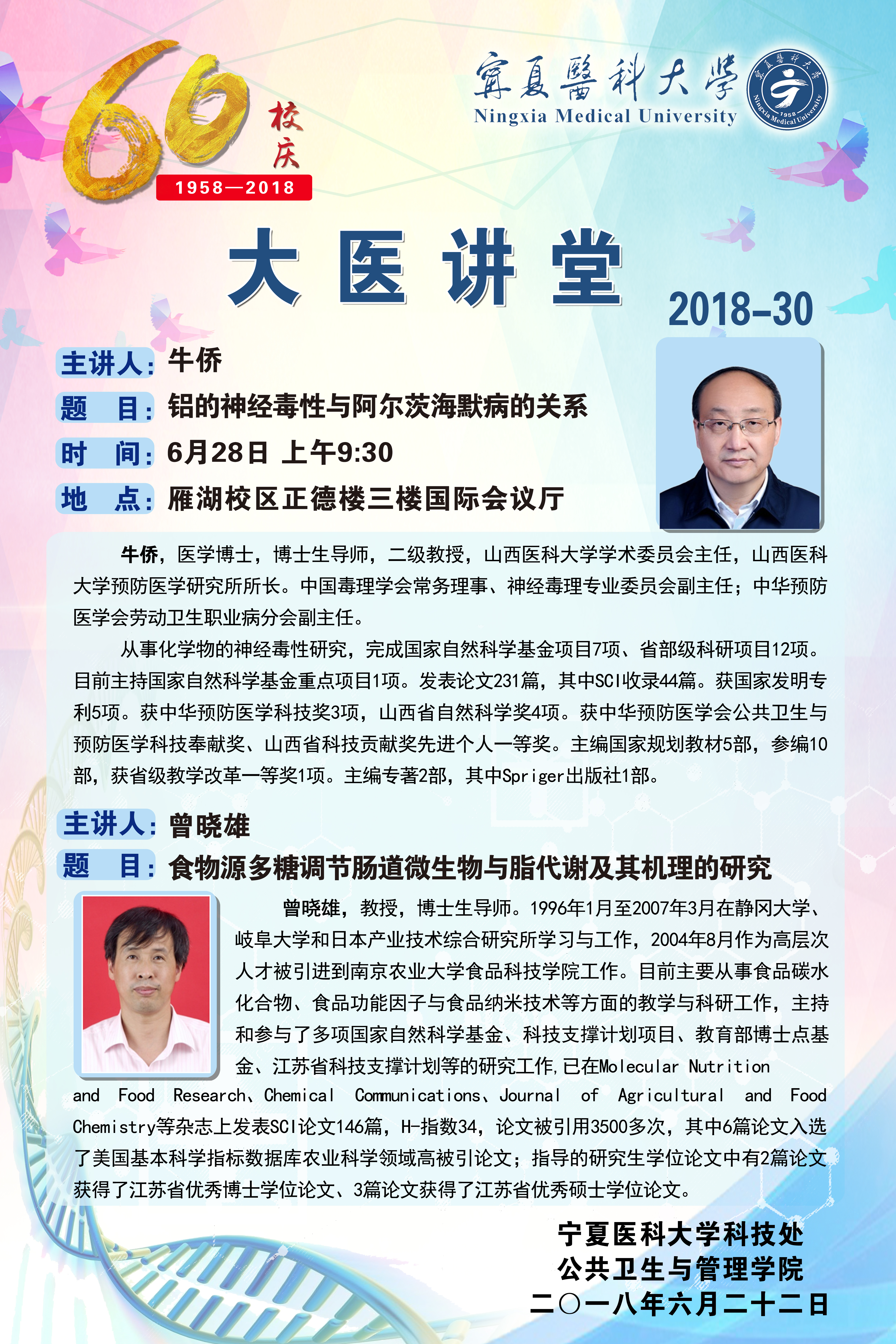 60 校庆
1958—2018

寧夏醫科大學
Ningxia Medical University
寧夏醫科大學 1958 Ningxia Medical University

大医讲堂

2018-30

主讲人：牛侨
题　目：铝的神经毒性与阿尔茨海默病的关系
时　间：6月28日 上午9:30
地　点：雁湖校区正德楼三楼国际会议厅

牛侨，医学博士，博士生导师，二级教授，山西医科大学学术委员会主任，山西医科大学预防医学研究所所长。中国毒理学会常务理事、神经毒理专业委员会副主任；中华预防医学会劳动卫生职业病分会副主任。

从事化学物的神经毒性研究，完成国家自然科学基金项目7项、省部级科研项目12项。目前主持国家自然科学基金重点项目1项。发表论文231篇，其中SCI收录44篇。获国家发明专利5项。获中华预防医学科技奖3项，山西省自然科学奖4项。获中华预防医学会公共卫生与预防医学科技奉献奖、山西省科技贡献奖先进个人一等奖。主编国家规划教材5部，参编10部，获省级教学改革一等奖1项。主编专著2部，其中Spriger出版社1部。

主讲人：曾晓雄
题　目：食物源多糖调节肠道微生物与脂代谢及其机理的研究

曾晓雄，教授，博士生导师。1996年1月至2007年3月在静冈大学、岐阜大学和日本产业技术综合研究所学习与工作，2004年8月作为高层次人才被引进到南京农业大学食品科技学院工作。目前主要从事食品碳水化合物、食品功能因子与食品纳米技术等方面的教学与科研工作，主持和参与了多项国家自然科学基金、科技支撑计划项目、教育部博士点基金、江苏省科技支撑计划等的研究工作，已在Molecular Nutrition and Food Research、Chemical Communications、Journal of Agricultural and Food Chemistry等杂志上发表SCI论文146篇，H-指数34，论文被引用3500多次，其中6篇论文入选了美国基本科学指标数据库农业科学领域高被引论文；指导的研究生学位论文中有2篇论文获得了江苏省优秀博士学位论文、3篇论文获得了江苏省优秀硕士学位论文。

宁夏医科大学科技处
公共卫生与管理学院
二〇一八年六月二十二日